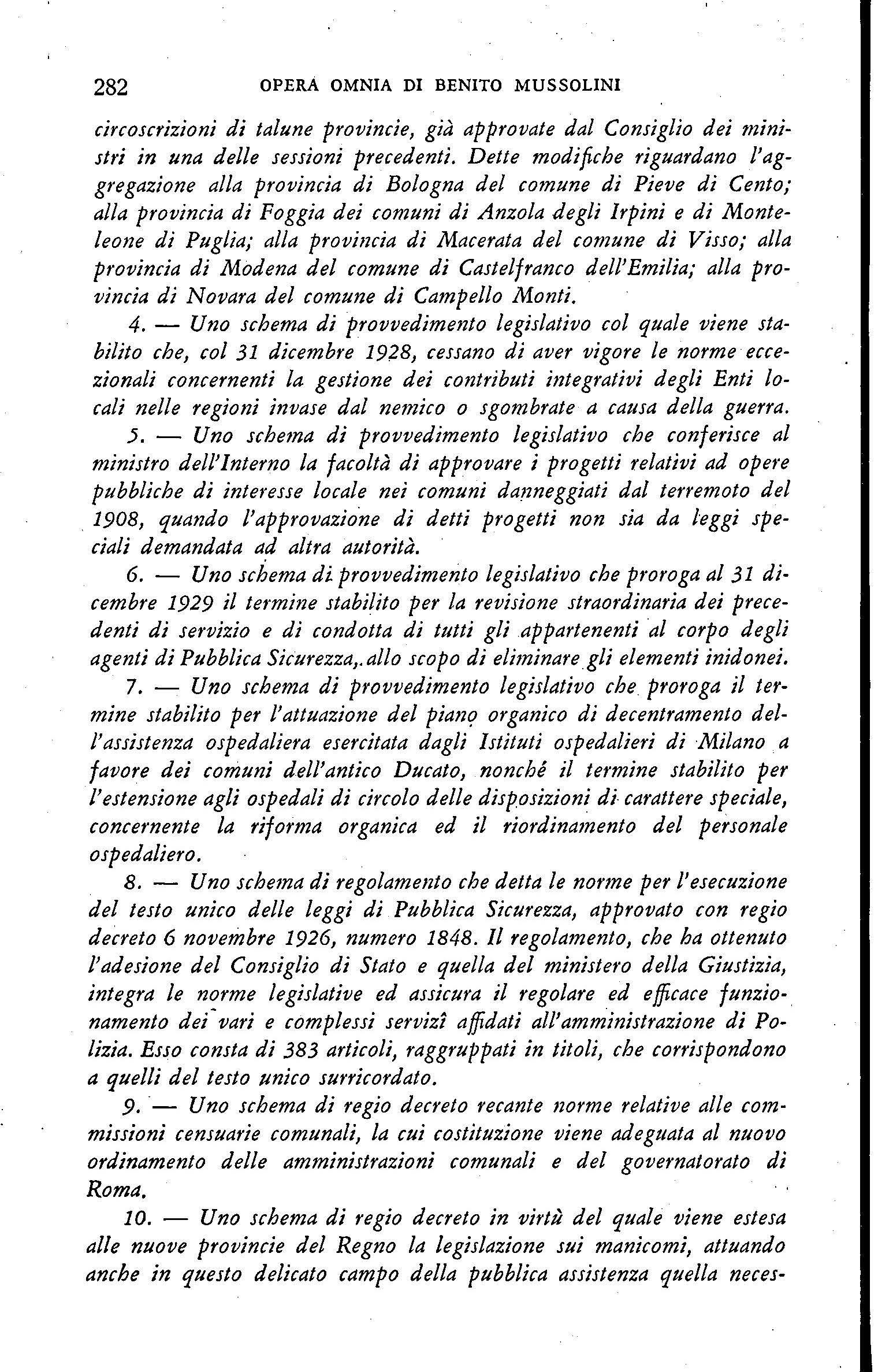 282 OPERA OMNIA DI BENITO MUSSOLINI

circoscrizioni di talune provincie, già approvate dal Consiglio dei ministri in una delle sessioni precedenti. Dette modifiche riguardano l'aggregazione alla provincia di Bologna del comune di Pieve di Cento; alla provincia di Foggia dei comuni di Anzola degli Irpini e di Monteleone di Puglia; alla provincia di Macerata del comune di Visso; alla provincia di Modena del comune di Castelfranco dell'Emilia; alla provincia di Novara del comune di Campello Monti.

4. — Uno schema di provvedimento legislativo col quale viene stabilito che, col 31 dicembre 1928, cessano di aver vigore le norme eccezionali concernenti la gestione dei contributi integrativi degli Enti locali nelle regioni invase dal nemico o sgombrate a causa della guerra.

5. — Uno schema di provvedimento legislativo che conferisce al ministro dell'Interno la facoltà di approvare i progetti relativi ad opere pubbliche di interesse locale nei comuni danneggiati dal terremoto del 1908, quando l'approvazione di detti progetti non sia da leggi speciali demandata ad altra autorità.

6. — Uno schema di provvedimento legislativo che proroga al 31 dicembre 1929 il termine stabilito per la revisione straordinaria dei precedenti di servizio e di condotta di tutti gli appartenenti al corpo degli agenti di Pubblica Sicurezza, allo scopo di eliminare gli elementi inidonei.

7. — Uno schema di provvedimento legislativo che proroga il termine stabilito per l'attuazione del piano organico di decentramento dell'assistenza ospedaliera esercitata dagli Istituti ospedalieri di Milano a favore dei comuni dell'antico Ducato, nonché il termine stabilito per l'estensione agli ospedali di circolo delle disposizioni di carattere speciale, concernente la riforma organica ed il riordinamento del personale ospedaliero.

8. — Uno schema di regolamento che detta le norme per l'esecuzione del testo unico delle leggi di Pubblica Sicurezza, approvato con regio decreto 6 novembre 1926, numero 1848. Il regolamento, che ha ottenuto l'adesione del Consiglio di Stato e quella del ministero della Giustizia, integra le norme legislative ed assicura il regolare ed efficace funzionamento dei vari e complessi servizî affidati all'amministrazione di Polizia. Esso consta di 383 articoli, raggruppati in titoli, che corrispondono a quelli del testo unico surricordato.

9. — Uno schema di regio decreto recante norme relative alle commissioni censuarie comunali, la cui costituzione viene adeguata al nuovo ordinamento delle amministrazioni comunali e del governatorato di Roma.

10. — Uno schema di regio decreto in virtù del quale viene estesa alle nuove provincie del Regno la legislazione sui manicomi, attuando anche in questo delicato campo della pubblica assistenza quella neces-